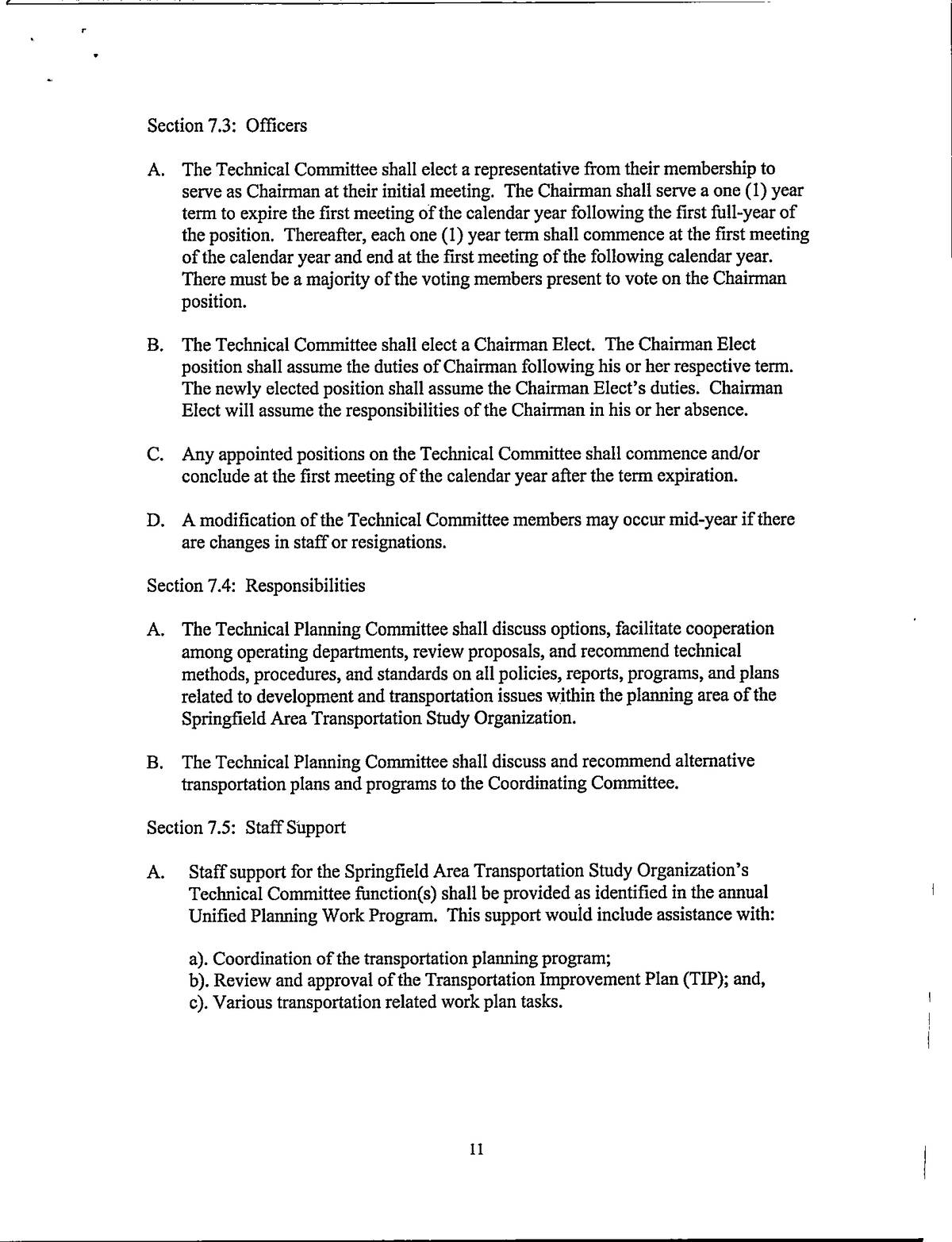 Section 7.3: Officers

A. The Technical Committee shall elect a representative from their membership to serve as Chairman at their initial meeting. The Chairman shall serve a one (1) year term to expire the first meeting of the calendar year following the first full-year of the position. Thereafter, each one (1) year term shall commence at the first meeting of the calendar year and end at the first meeting of the following calendar year. There must be a majority of the voting members present to vote on the Chairman position.

B. The Technical Committee shall elect a Chairman Elect. The Chairman Elect position shall assume the duties of Chairman following his or her respective term. The newly elected position shall assume the Chairman Elect's duties. Chairman Elect will assume the responsibilities of the Chairman in his or her absence.

C. Any appointed positions on the Technical Committee shall commence and/or conclude at the first meeting of the calendar year after the term expiration.

D. A modification of the Technical Committee members may occur mid-year if there are changes in staff or resignations.

Section 7.4: Responsibilities

A. The Technical Planning Committee shall discuss options, facilitate cooperation among operating departments, review proposals, and recommend technical methods, procedures, and standards on all policies, reports, programs, and plans related to development and transportation issues within the planning area of the Springfield Area Transportation Study Organization.

B. The Technical Planning Committee shall discuss and recommend alternative transportation plans and programs to the Coordinating Committee.

Section 7.5: Staff Support

A. Staff support for the Springfield Area Transportation Study Organization's Technical Committee function(s) shall be provided as identified in the annual Unified Planning Work Program. This support would include assistance with:

a). Coordination of the transportation planning program;
b). Review and approval of the Transportation Improvement Plan (TIP); and,
c). Various transportation related work plan tasks.

11